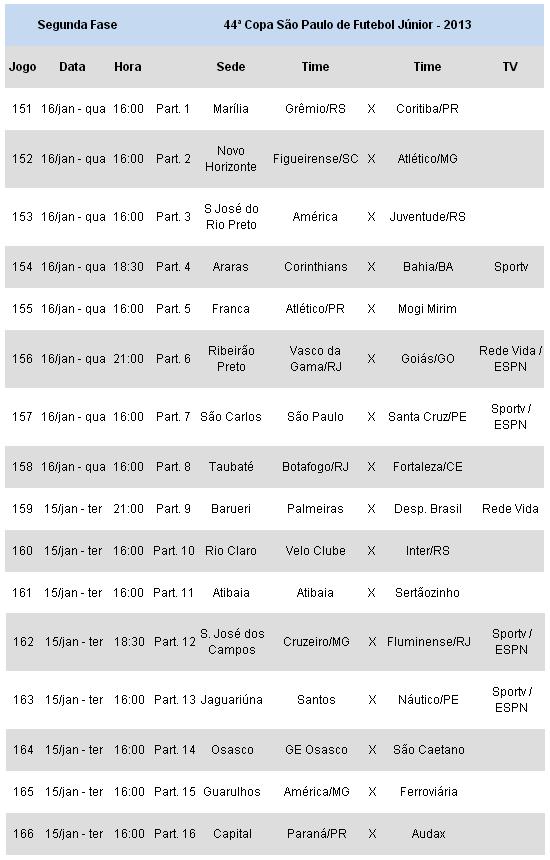 Segunda Fase 44ª Copa São Paulo de Futebol Júnior - 2013

| Jogo | Data | Hora | | Sede | Time | | Time | TV |
|---|---|---|---|---|---|---|---|---|
| 151 | 16/jan - qua | 16:00 | Part. 1 | Marília | Grêmio/RS | X | Coritiba/PR | |
| 152 | 16/jan - qua | 16:00 | Part. 2 | Novo Horizonte | Figueirense/SC | X | Atlético/MG | |
| 153 | 16/jan - qua | 16:00 | Part. 3 | S José do Rio Preto | América | X | Juventude/RS | |
| 154 | 16/jan - qua | 18:30 | Part. 4 | Araras | Corinthians | X | Bahia/BA | Sportv |
| 155 | 16/jan - qua | 16:00 | Part. 5 | Franca | Atlético/PR | X | Mogi Mirim | |
| 156 | 16/jan - qua | 21:00 | Part. 6 | Ribeirão Preto | Vasco da Gama/RJ | X | Goiás/GO | Rede Vida / ESPN |
| 157 | 16/jan - qua | 16:00 | Part. 7 | São Carlos | São Paulo | X | Santa Cruz/PE | Sportv / ESPN |
| 158 | 16/jan - qua | 16:00 | Part. 8 | Taubaté | Botafogo/RJ | X | Fortaleza/CE | |
| 159 | 15/jan - ter | 21:00 | Part. 9 | Barueri | Palmeiras | X | Desp. Brasil | Rede Vida |
| 160 | 15/jan - ter | 16:00 | Part. 10 | Rio Claro | Velo Clube | X | Inter/RS | |
| 161 | 15/jan - ter | 16:00 | Part. 11 | Atibaia | Atibaia | X | Sertãozinho | |
| 162 | 15/jan - ter | 18:30 | Part. 12 | S. José dos Campos | Cruzeiro/MG | X | Fluminense/RJ | Sportv / ESPN |
| 163 | 15/jan - ter | 16:00 | Part. 13 | Jaguariúna | Santos | X | Náutico/PE | Sportv / ESPN |
| 164 | 15/jan - ter | 16:00 | Part. 14 | Osasco | GE Osasco | X | São Caetano | |
| 165 | 15/jan - ter | 16:00 | Part. 15 | Guarulhos | América/MG | X | Ferroviária | |
| 166 | 15/jan - ter | 16:00 | Part. 16 | Capital | Paraná/PR | X | Audax | |